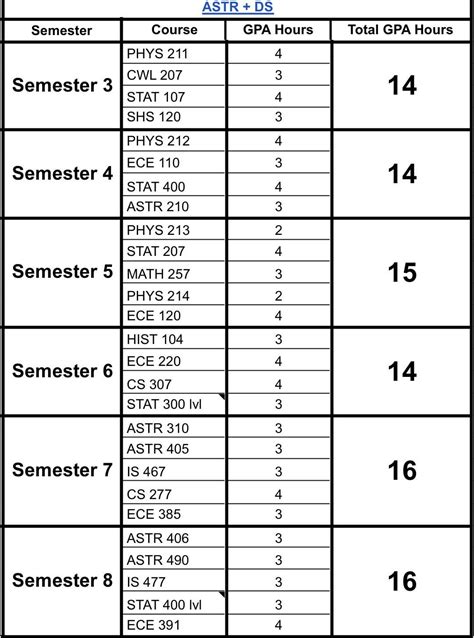 ASTR + DS

| Semester | Course | GPA Hours | Total GPA Hours |
|---|---|---|---|
| Semester 3 | PHYS 211 | 4 | 14 |
| | CWL 207 | 3 | |
| | STAT 107 | 4 | |
| | SHS 120 | 3 | |
| Semester 4 | PHYS 212 | 4 | 14 |
| | ECE 110 | 3 | |
| | STAT 400 | 4 | |
| | ASTR 210 | 3 | |
| Semester 5 | PHYS 213 | 2 | 15 |
| | STAT 207 | 4 | |
| | MATH 257 | 3 | |
| | PHYS 214 | 2 | |
| | ECE 120 | 4 | |
| Semester 6 | HIST 104 | 3 | 14 |
| | ECE 220 | 4 | |
| | CS 307 | 4 | |
| | STAT 300 lvl | 3 | |
| Semester 7 | ASTR 310 | 3 | 16 |
| | ASTR 405 | 3 | |
| | IS 467 | 3 | |
| | CS 277 | 4 | |
| | ECE 385 | 3 | |
| Semester 8 | ASTR 406 | 3 | 16 |
| | ASTR 490 | 3 | |
| | IS 477 | 3 | |
| | STAT 400 lvl | 3 | |
| | ECE 391 | 4 | |